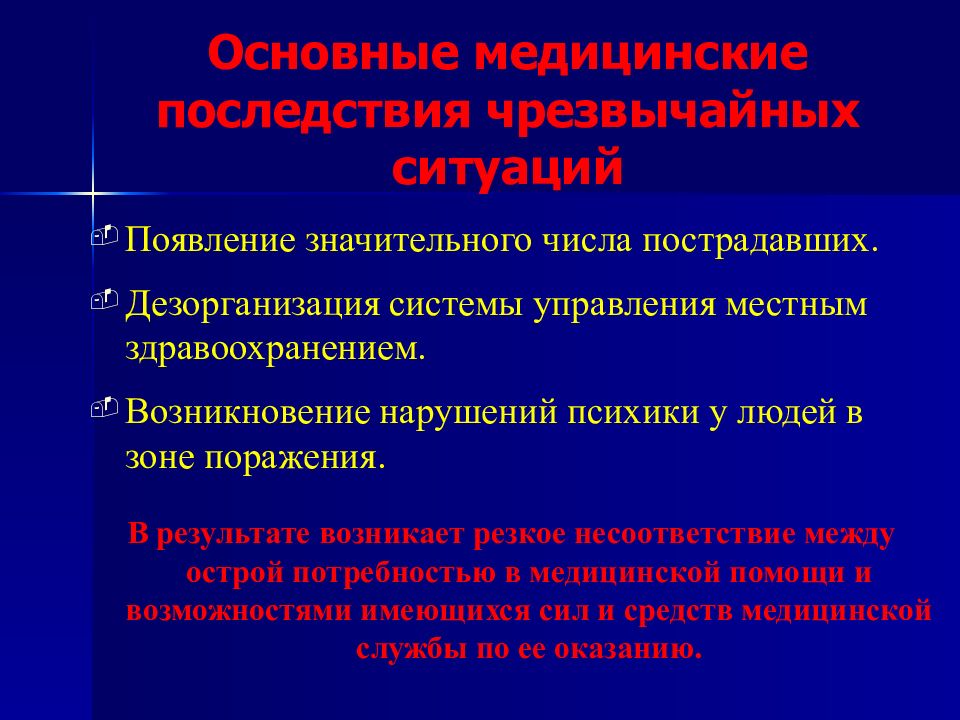 Основные медицинские последствия чрезвычайных ситуаций

Появление значительного числа пострадавших.

Дезорганизация системы управления местным здравоохранением.

Возникновение нарушений психики у людей в зоне поражения.

В результате возникает резкое несоответствие между острой потребностью в медицинской помощи и возможностями имеющихся сил и средств медицинской службы по ее оказанию.